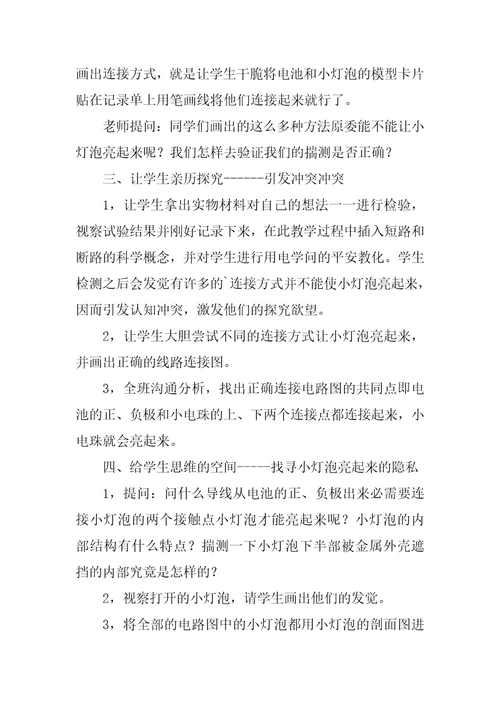 画出连接方式，就是让学生干脆将电池和小灯泡的模型卡片贴在记录单上用笔画线将他们连接起来就行了。

老师提问：同学们画出的这么多种方法原委能不能让小灯泡亮起来呢？我们怎样去验证我们的揣测是否正确？

三、让学生亲历探究------引发冲突冲突

1，让学生拿出实物材料对自己的想法一一进行检验，视察试验结果并刚好记录下来，在此教学过程中插入短路和断路的科学概念，并对学生进行用电学问的平安教化。学生检测之后会发觉有许多的`连接方式并不能使小灯泡亮起来，因而引发认知冲突，激发他们的探究欲望。

2，让学生大胆尝试不同的连接方式让小灯泡亮起来，并画出正确的线路连接图。

3，全班沟通分析，找出正确连接电路图的共同点即电池的正、负极和小电珠的上、下两个连接点都连接起来，小电珠就会亮起来。

四、给学生思维的空间-----找寻小灯泡亮起来的隐私

1，提问：问什么导线从电池的正、负极出来必需要连接小灯泡的两个接触点小灯泡才能亮起来呢？小灯泡的内部结构有什么特点？揣测一下小灯泡下半部被金属外壳遮挡的内部究竟是怎样的？

2，视察打开的小灯泡，请学生画出他们的发觉。

3，将全部的电路图中的小灯泡都用小灯泡的剖面图进